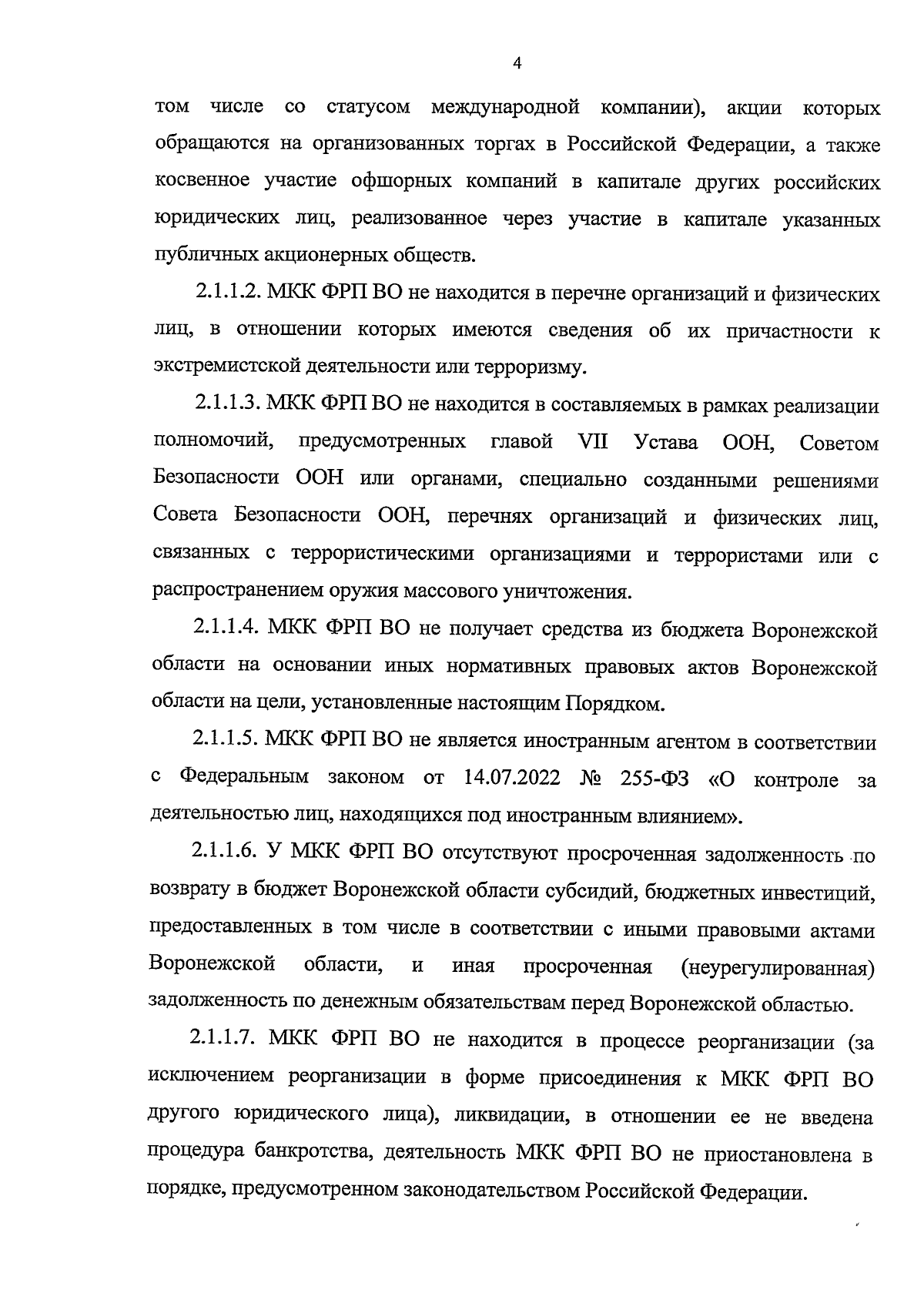 4

том числе со статусом международной компании), акции которых обращаются на организованных торгах в Российской Федерации, а также косвенное участие офшорных компаний в капитале других российских юридических лиц, реализованное через участие в капитале указанных публичных акционерных обществ.

2.1.1.2. МКК ФРП ВО не находится в перечне организаций и физических лиц, в отношении которых имеются сведения об их причастности к экстремистской деятельности или терроризму.

2.1.1.3. МКК ФРП ВО не находится в составляемых в рамках реализации полномочий, предусмотренных главой VII Устава ООН, Советом Безопасности ООН или органами, специально созданными решениями Совета Безопасности ООН, перечнях организаций и физических лиц, связанных с террористическими организациями и террористами или с распространением оружия массового уничтожения.

2.1.1.4. МКК ФРП ВО не получает средства из бюджета Воронежской области на основании иных нормативных правовых актов Воронежской области на цели, установленные настоящим Порядком.

2.1.1.5. МКК ФРП ВО не является иностранным агентом в соответствии с Федеральным законом от 14.07.2022 № 255-ФЗ «О контроле за деятельностью лиц, находящихся под иностранным влиянием».

2.1.1.6. У МКК ФРП ВО отсутствуют просроченная задолженность по возврату в бюджет Воронежской области субсидий, бюджетных инвестиций, предоставленных в том числе в соответствии с иными правовыми актами Воронежской области, и иная просроченная (неурегулированная) задолженность по денежным обязательствам перед Воронежской областью.

2.1.1.7. МКК ФРП ВО не находится в процессе реорганизации (за исключением реорганизации в форме присоединения к МКК ФРП ВО другого юридического лица), ликвидации, в отношении ее не введена процедура банкротства, деятельность МКК ФРП ВО не приостановлена в порядке, предусмотренном законодательством Российской Федерации.